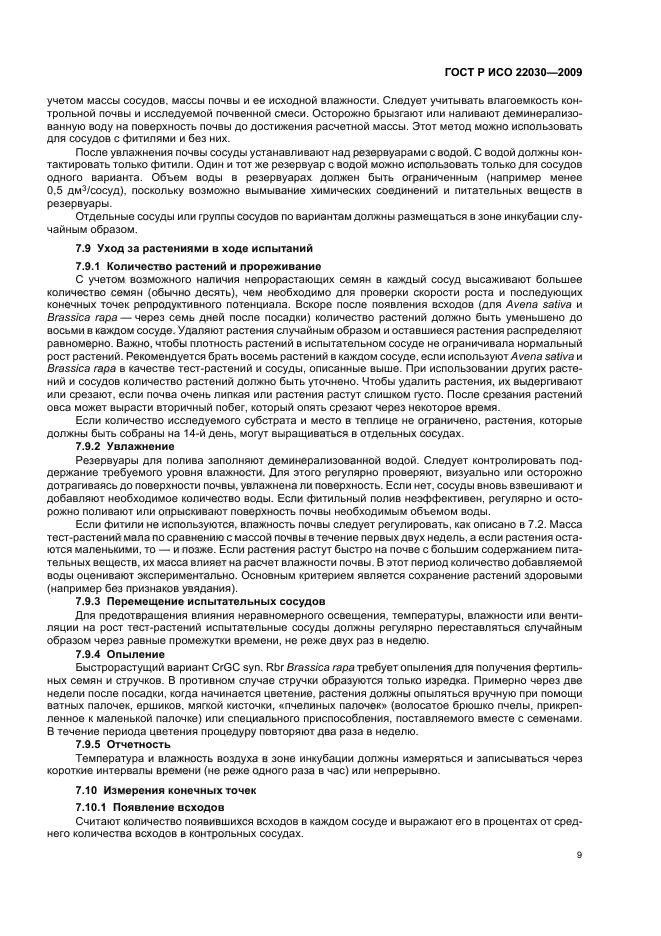 ГОСТ Р ИСО 22030—2009

учетом массы сосудов, массы почвы и ее исходной влажности. Следует учитывать влагоемкость контрольной почвы и исследуемой почвенной смеси. Осторожно брызгают или наливают деминерализованную воду на поверхность почвы до достижения расчетной массы. Этот метод можно использовать для сосудов с фитилями и без них.

После увлажнения почвы сосуды устанавливают над резервуарами с водой. С водой должны контактировать только фитили. Один и тот же резервуар с водой можно использовать только для сосудов одного варианта. Объем воды в резервуарах должен быть ограниченным (например менее 0,5 дм$^3$/сосуд), поскольку возможно вымывание химических соединений и питательных веществ в резервуары.

Отдельные сосуды или группы сосудов по вариантам должны размещаться в зоне инкубации случайным образом.

7.9 Уход за растениями в ходе испытаний

7.9.1 Количество растений и прореживание

С учетом возможного наличия непрорастающих семян в каждый сосуд высаживают большее количество семян (обычно десять), чем необходимо для проверки скорости роста и последующих конечных точек репродуктивного потенциала. Вскоре после появления всходов (для Avena sativa и Brassica rapa — через семь дней после посадки) количество растений должно быть уменьшено до восьми в каждом сосуде. Удаляют растения случайным образом и оставшиеся растения распределяют равномерно. Важно, чтобы плотность растений в испытательном сосуде не ограничивала нормальный рост растений. Рекомендуется брать восемь растений в каждом сосуде, если используют Avena sativa и Brassica rapa в качестве тест-растений и сосуды, описанные выше. При использовании других растений и сосудов количество растений должно быть уточнено. Чтобы удалить растения, их выдергивают или срезают, если почва очень липкая или растения растут слишком густо. После срезания растений овса может вырасти вторичный побег, который опять срезают через некоторое время.

Если количество исследуемого субстрата и место в теплице не ограничено, растения, которые должны быть собраны на 14-й день, могут выращиваться в отдельных сосудах.

7.9.2 Увлажнение

Резервуары для полива заполняют деминерализованной водой. Следует контролировать поддержание требуемого уровня влажности. Для этого регулярно проверяют, визуально или осторожно дотрагиваясь до поверхности почвы, увлажнена ли поверхность. Если нет, сосуды вновь взвешивают и добавляют необходимое количество воды. Если фитильный полив неэффективен, регулярно и осторожно поливают или опрыскивают поверхность почвы необходимым объемом воды.

Если фитили не используются, влажность почвы следует регулировать, как описано в 7.2. Масса тест-растений мала по сравнению с массой почвы в течение первых двух недель, а если растения остаются маленькими, то — и позже. Если растения растут быстро на почве с большим содержанием питательных веществ, их масса влияет на расчет влажности почвы. В этот период количество добавляемой воды оценивают экспериментально. Основным критерием является сохранение растений здоровыми (например без признаков увядания).

7.9.3 Перемещение испытательных сосудов

Для предотвращения влияния неравномерного освещения, температуры, влажности или вентиляции на рост тест-растений испытательные сосуды должны регулярно переставляться случайным образом через равные промежутки времени, не реже двух раз в неделю.

7.9.4 Опыление

Быстрорастущий вариант CrGC syn. Rbr Brassica rapa требует опыления для получения фертильных семян и стручков. В противном случае стручки образуются только изредка. Примерно через две недели после посадки, когда начинается цветение, растения должны опыляться вручную при помощи ватных палочек, ершиков, мягкой кисточки, «пчелиных палочек» (волосатое брюшко пчелы, прикрепленное к маленькой палочке) или специального приспособления, поставляемого вместе с семенами. В течение периода цветения процедуру повторяют два раза в неделю.

7.9.5 Отчетность

Температура и влажность воздуха в зоне инкубации должны измеряться и записываться через короткие интервалы времени (не реже одного раза в час) или непрерывно.

7.10 Измерения конечных точек

7.10.1 Появление всходов

Считают количество появившихся всходов в каждом сосуде и выражают его в процентах от среднего количества всходов в контрольных сосудах.

9